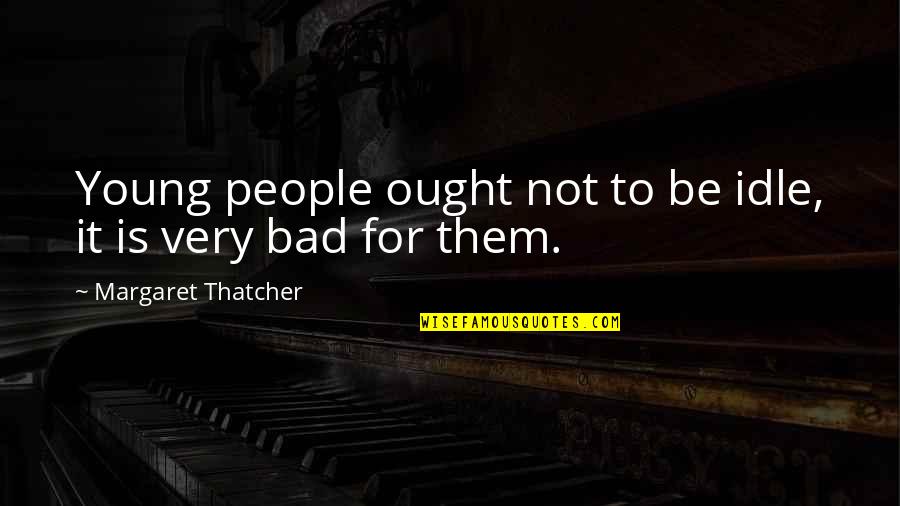 Young people ought not to be idle, it is very bad for them.

~ Margaret Thatcher

WISEFAMOUSQUOTES.COM